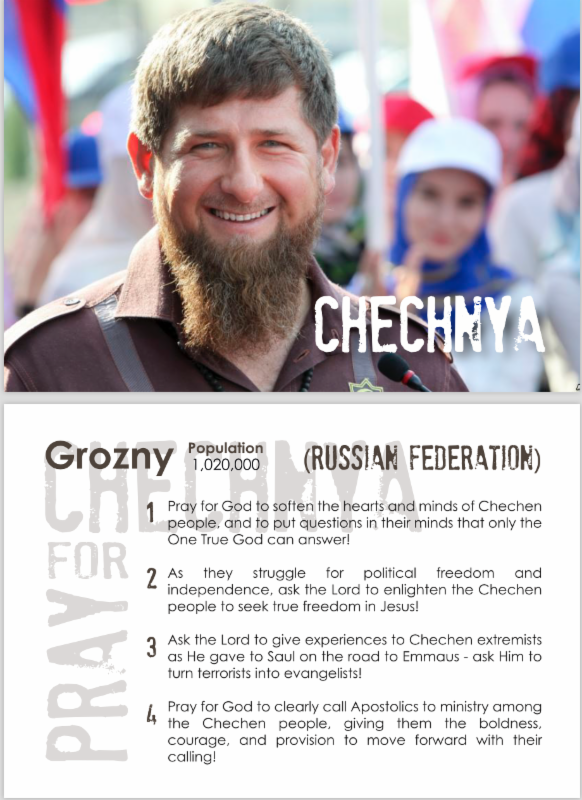 CHECHNYA

Grozny Population 1,020,000 (RUSSIAN FEDERATION)

PRAY FOR CHECHNYA

1 Pray for God to soften the hearts and minds of Chechen people, and to put questions in their minds that only the One True God can answer!

2 As they struggle for political freedom and independence, ask the Lord to enlighten the Chechen people to seek true freedom in Jesus!

3 Ask the Lord to give experiences to Chechen extremists as He gave to Saul on the road to Emmaus - ask Him to turn terrorists into evangelists!

4 Pray for God to clearly call Apostolics to ministry among the Chechen people, giving them the boldness, courage, and provision to move forward with their calling!